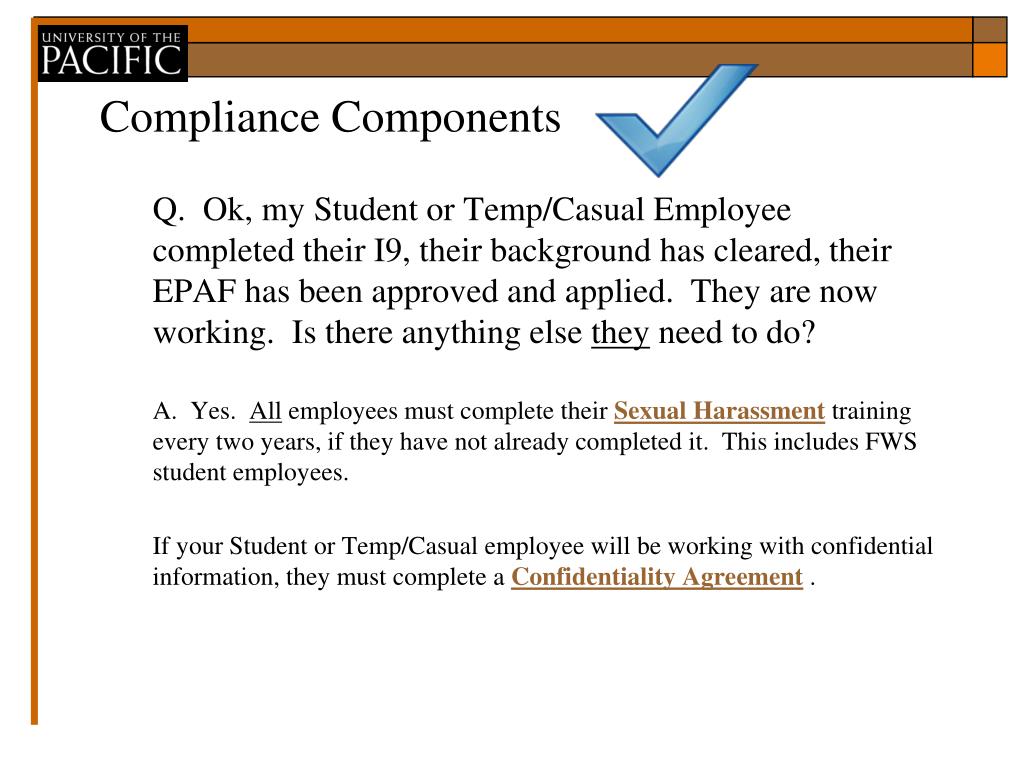 UNIVERSITY OF THE
PACIFIC

Compliance Components

Q. Ok, my Student or Temp/Casual Employee completed their I9, their background has cleared, their EPAF has been approved and applied. They are now working. Is there anything else they need to do?

A. Yes. All employees must complete their Sexual Harassment training every two years, if they have not already completed it. This includes FWS student employees.

If your Student or Temp/Casual employee will be working with confidential information, they must complete a Confidentiality Agreement .